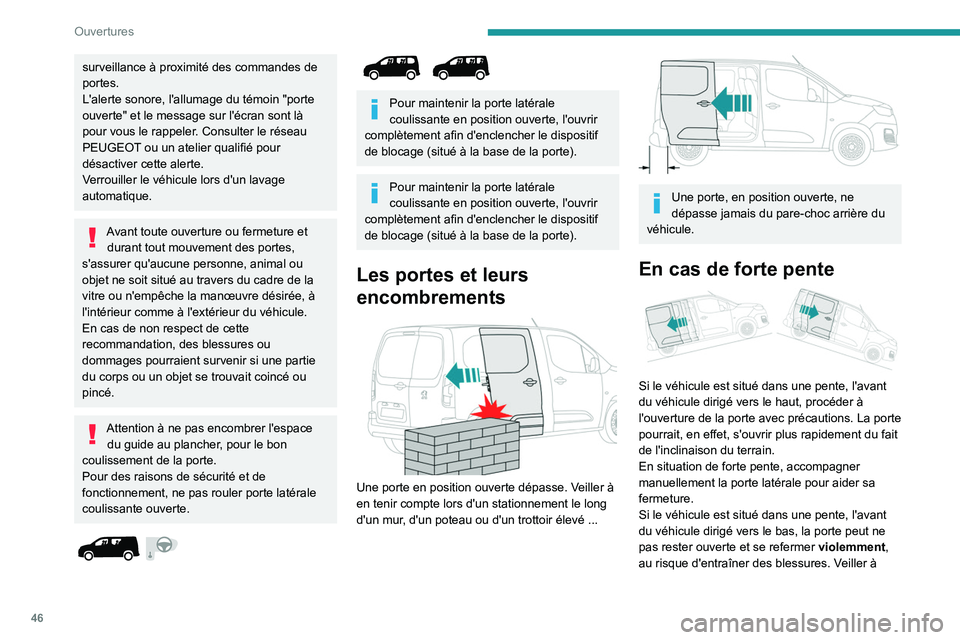 Ouvertures

surveillance à proximité des commandes de portes.
L'alerte sonore, l'allumage du témoin "porte ouverte" et le message sur l'écran sont là pour vous le rappeler. Consulter le réseau PEUGEOT ou un atelier qualifié pour désactiver cette alerte.
Verrouiller le véhicule lors d'un lavage automatique.

Avant toute ouverture ou fermeture et durant tout mouvement des portes, s'assurer qu'aucune personne, animal ou objet ne soit situé au travers du cadre de la vitre ou n'empêche la manœuvre désirée, à l'intérieur comme à l'extérieur du véhicule.
En cas de non respect de cette recommandation, des blessures ou dommages pourraient survenir si une partie du corps ou un objet se trouvait coincé ou pincé.

Attention à ne pas encombrer l'espace du guide au plancher, pour le bon coulissement de la porte.
Pour des raisons de sécurité et de fonctionnement, ne pas rouler porte latérale coulissante ouverte.

Pour maintenir la porte latérale coulissante en position ouverte, l'ouvrir complètement afin d'enclencher le dispositif de blocage (situé à la base de la porte).

Pour maintenir la porte latérale coulissante en position ouverte, l'ouvrir complètement afin d'enclencher le dispositif de blocage (situé à la base de la porte).

Les portes et leurs encombrements

Une porte en position ouverte dépasse. Veiller à en tenir compte lors d'un stationnement le long d'un mur, d'un poteau ou d'un trottoir élevé ...

Une porte, en position ouverte, ne dépasse jamais du pare-choc arrière du véhicule.

En cas de forte pente

Si le véhicule est situé dans une pente, l'avant du véhicule dirigé vers le haut, procéder à l'ouverture de la porte avec précautions. La porte pourrait, en effet, s'ouvrir plus rapidement du fait de l'inclinaison du terrain.
En situation de forte pente, accompagner manuellement la porte latérale pour aider sa fermeture.
Si le véhicule est situé dans une pente, l'avant du véhicule dirigé vers le bas, la porte peut ne pas rester ouverte et se refermer violemment, au risque d'entraîner des blessures. Veiller à

46

carmanualsonline.info